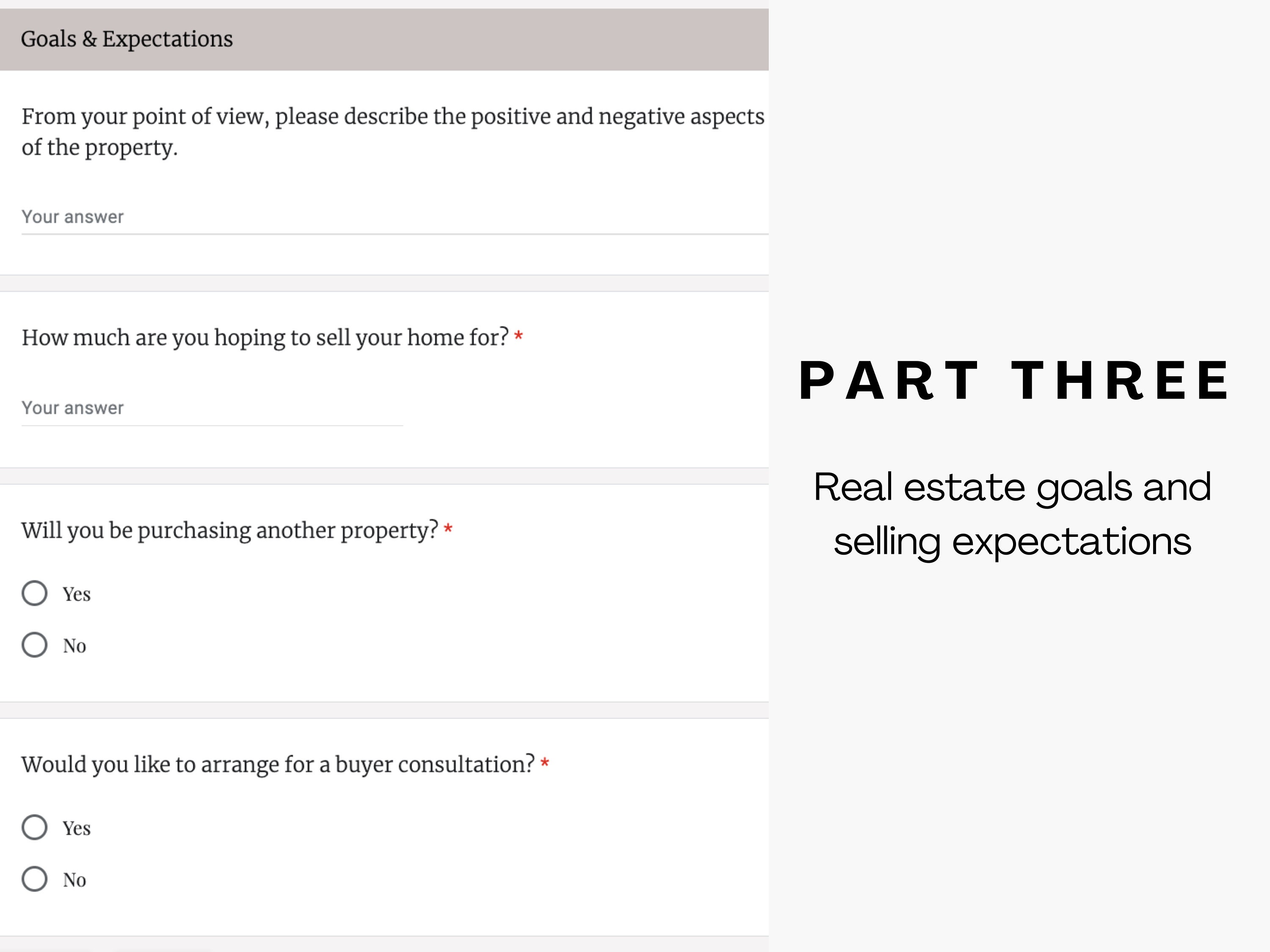 Goals & Expectations

From your point of view, please describe the positive and negative aspects of the property.

Your answer

How much are you hoping to sell your home for? *

Your answer

Will you be purchasing another property? *

Yes

No

Would you like to arrange for a buyer consultation? *

Yes

No

PART THREE

Real estate goals and selling expectations